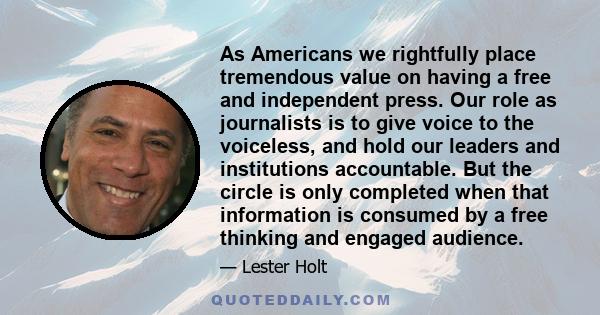 As Americans we rightfully place tremendous value on having a free and independent press. Our role as journalists is to give voice to the voiceless, and hold our leaders and institutions accountable. But the circle is only completed when that information is consumed by a free thinking and engaged audience.

— Lester Holt

QUOTEDDAILY.COM